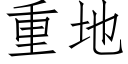 重地